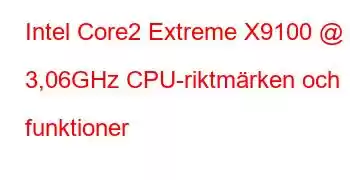 Intel Core2 Extreme X9100 @ 3,06GHz CPU-riktmärken och funktioner